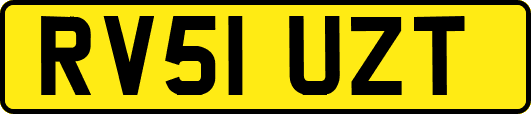 RV51 UZT